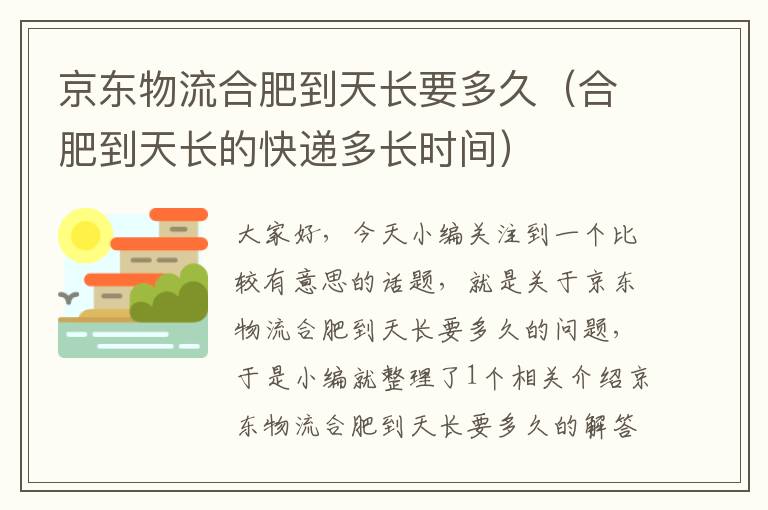 京东物流合肥到天长要多久（合肥到天长的快递多长时间）

大家好，今天小编关注到一个比较有意思的话题，就是关于京东物流合肥到天长要多久的问题，于是小编就整理了1个相关介绍京东物流合肥到天长要多久的解答